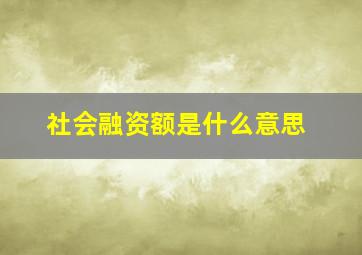 社会融资额是什么意思